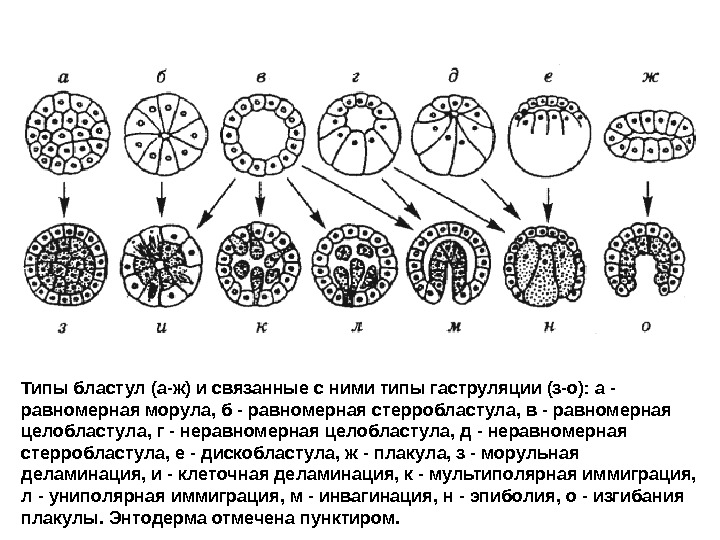 а б в г д е ж

з и к л м н о

Типы бластул (а-ж) и связанные с ними типы гаструляции (з-о): а - равномерная морула, б - равномерная стерробластула, в - равномерная целобластула, г - неравномерная целобластула, д - неравномерная стерробластула, е - дискобластула, ж - плакула, з - морульная деламинация, и - клеточная деламинация, к - мультиполярная иммиграция, л - униполярная иммиграция, м - инвагинация, н - эпиболия, о - изгибания плакулы. Энтодерма отмечена пунктиром.